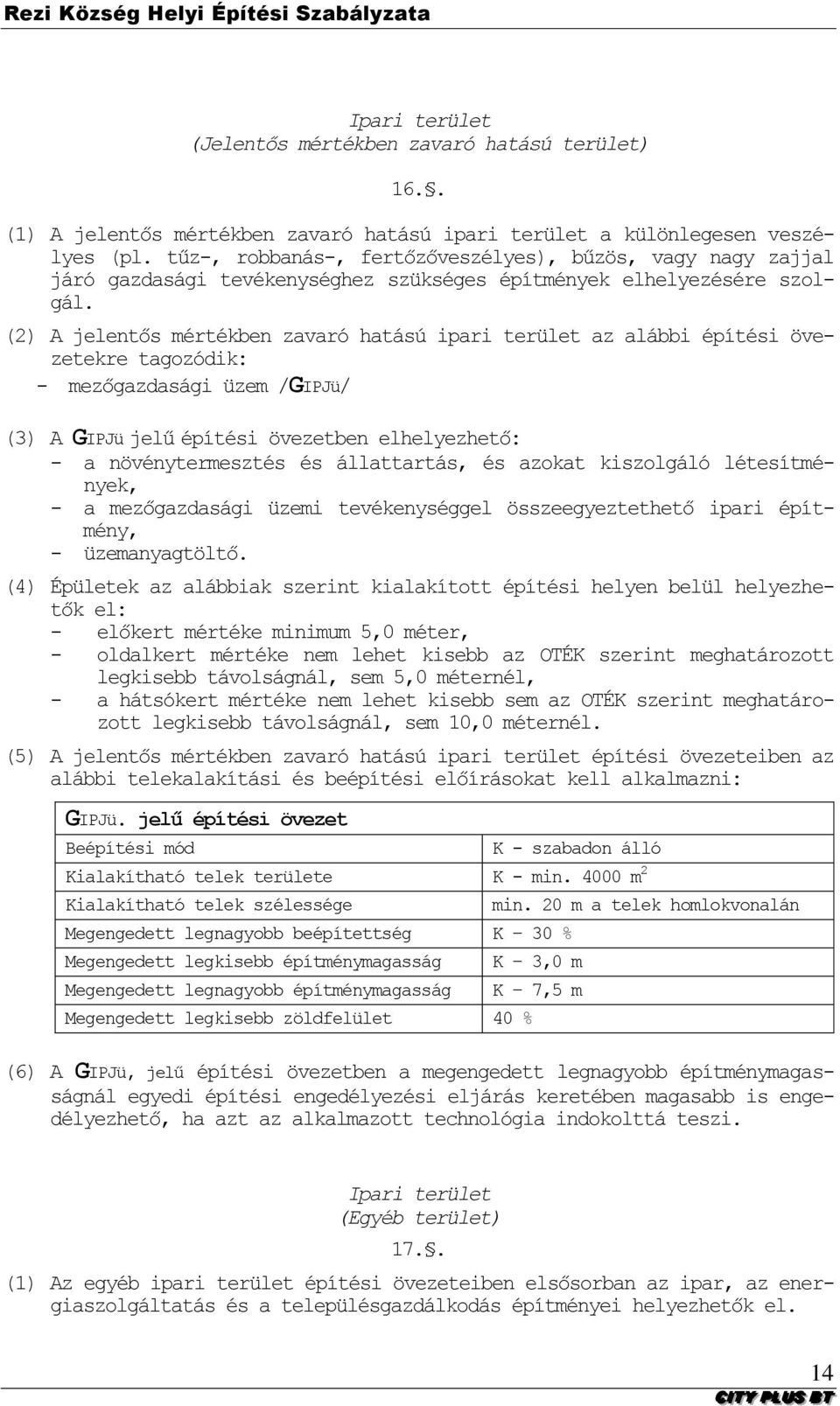 Rezi Község Helyi Építési Szabályzata

Ipari terület
(Jelentős mértékben zavaró hatású terület)

16.§.

(1) A jelentős mértékben zavaró hatású ipari terület a különlegesen veszélyes (pl. tűz-, robbanás-, fertőzőveszélyes), bűzös, vagy nagy zajjal járó gazdasági tevékenységhez szükséges építmények elhelyezésére szolgál.

(2) A jelentős mértékben zavaró hatású ipari terület az alábbi építési övezetekre tagozódik:
- mezőgazdasági üzem /GIPJü/

(3) A GIPJü jelű építési övezetben elhelyezhető:
- a növénytermesztés és állattartás, és azokat kiszolgáló létesítmények,
- a mezőgazdasági üzemi tevékenységgel összeegyeztethető ipari építmény,
- üzemanyagtöltő.

(4) Épületek az alábbiak szerint kialakított építési helyen belül helyezhetők el:
- előkert mértéke minimum 5,0 méter,
- oldalkert mértéke nem lehet kisebb az OTÉK szerint meghatározott legkisebb távolságnál, sem 5,0 méternél,
- a hátsókert mértéke nem lehet kisebb sem az OTÉK szerint meghatározott legkisebb távolságnál, sem 10,0 méternél.

(5) A jelentős mértékben zavaró hatású ipari terület építési övezeteiben az alábbi telekalakítási és beépítési előírásokat kell alkalmazni:

| GIPJü. jelű építési övezet | |
|---|---|
| Beépítési mód | K - szabadon álló |
| Kialakítható telek területe | K - min. 4000 $m^2$ |
| Kialakítható telek szélessége | min. 20 m a telek homlokvonalán |
| Megengedett legnagyobb beépítettség | K – 30 % |
| Megengedett legkisebb építménymagasság | K – 3,0 m |
| Megengedett legnagyobb építménymagasság | K – 7,5 m |
| Megengedett legkisebb zöldfelület | 40 % |

(6) A GIPJü, jelű építési övezetben a megengedett legnagyobb építménymagasságnál egyedi építési engedélyezési eljárás keretében magasabb is engedélyezhető, ha azt az alkalmazott technológia indokolttá teszi.

Ipari terület
(Egyéb terület)

17.§.

(1) Az egyéb ipari terület építési övezeteiben elsősorban az ipar, az energiaszolgáltatás és a településgazdálkodás építményei helyezhetők el.

14
CITY PLUS BT